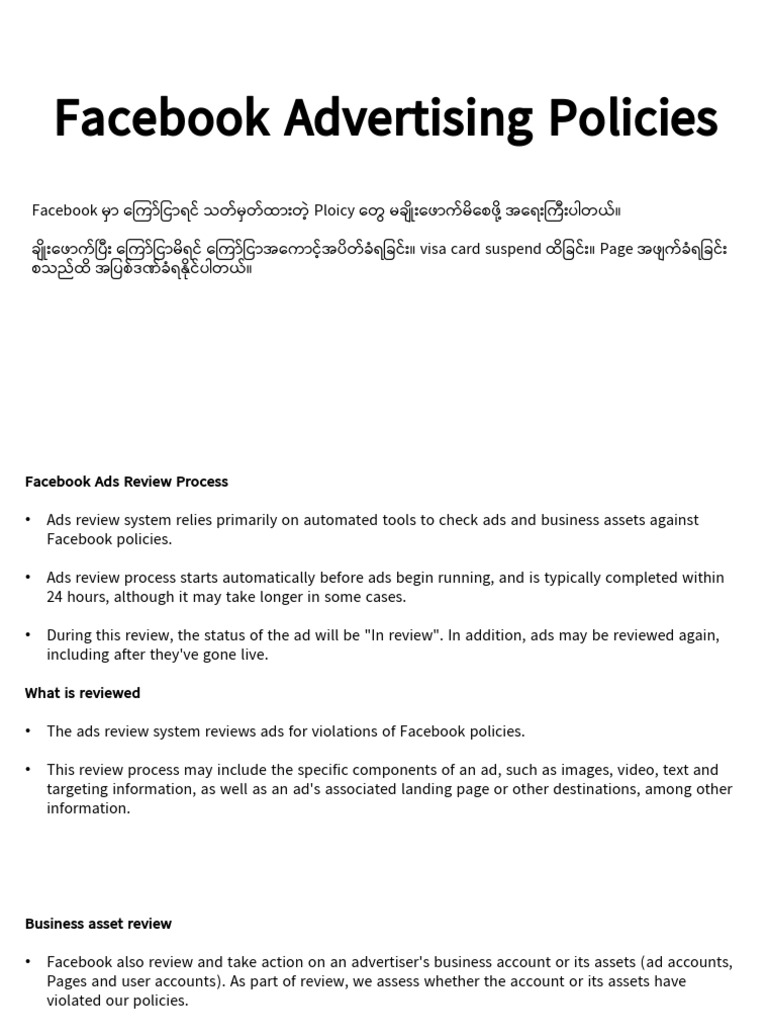 Facebook Advertising Policies

Facebook မှာ ကြော်ငြာရင် သတ်မှတ်ထားတဲ့ Ploicy တွေ မချိုးဖောက်မိစေဖို့ အရေးကြီးပါတယ်။

ချိုးဖောက်ပြီး ကြော်ငြာမိရင် ကြော်ငြာအကောင့်အပိတ်ခံရခြင်း။ visa card suspend ထိခြင်း။ Page အဖျက်ခံရခြင်း စသည်ထိ အပြစ်ဒဏ်ခံရနိုင်ပါတယ်။

Facebook Ads Review Process

• Ads review system relies primarily on automated tools to check ads and business assets against Facebook policies.

• Ads review process starts automatically before ads begin running, and is typically completed within 24 hours, although it may take longer in some cases.

• During this review, the status of the ad will be "In review". In addition, ads may be reviewed again, including after they've gone live.

What is reviewed

• The ads review system reviews ads for violations of Facebook policies.

• This review process may include the specific components of an ad, such as images, video, text and targeting information, as well as an ad's associated landing page or other destinations, among other information.

Business asset review

• Facebook also review and take action on an advertiser's business account or its assets (ad accounts, Pages and user accounts). As part of review, we assess whether the account or its assets have violated our policies.